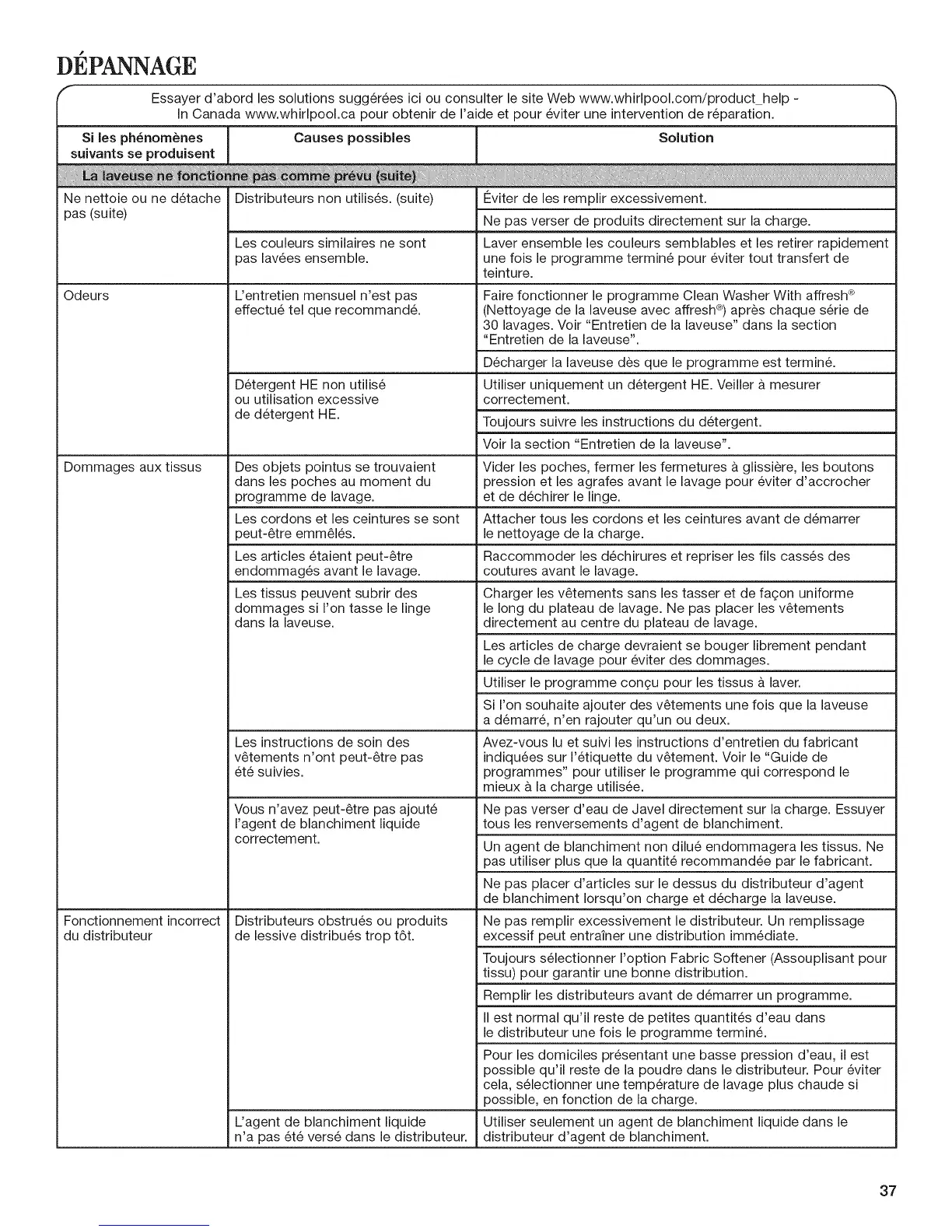 DÉPANNAGE

Essayer d'abord les solutions suggérées ici ou consulter le site Web www.whirlpool.com/product_help - In Canada www.whirlpool.ca pour obtenir de l'aide et pour éviter une intervention de réparation.

| Si les phénomènes suivants se produisent | Causes possibles | Solution |
|---|---|---|
| La laveuse ne fonctionne pas comme prévu (suite) | | |
| Ne nettoie ou ne détache pas (suite) | Distributeurs non utilisés. (suite) | Éviter de les remplir excessivement. |
| | | Ne pas verser de produits directement sur la charge. |
| | Les couleurs similaires ne sont pas lavées ensemble. | Laver ensemble les couleurs semblables et les retirer rapidement une fois le programme terminé pour éviter tout transfert de teinture. |
| Odeurs | L'entretien mensuel n'est pas effectué tel que recommandé. | Faire fonctionner le programme Clean Washer With affresh® (Nettoyage de la laveuse avec affresh®) après chaque série de 30 lavages. Voir "Entretien de la laveuse" dans la section "Entretien de la laveuse". |
| | | Décharger la laveuse dès que le programme est terminé. |
| | Détergent HE non utilisé ou utilisation excessive de détergent HE. | Utiliser uniquement un détergent HE. Veiller à mesurer correctement. |
| | | Toujours suivre les instructions du détergent. |
| | | Voir la section "Entretien de la laveuse". |
| Dommages aux tissus | Des objets pointus se trouvaient dans les poches au moment du programme de lavage. | Vider les poches, fermer les fermetures à glissière, les boutons pression et les agrafes avant le lavage pour éviter d'accrocher et de déchirer le linge. |
| | Les cordons et les ceintures se sont peut-être emmêlés. | Attacher tous les cordons et les ceintures avant de démarrer le nettoyage de la charge. |
| | Les articles étaient peut-être endommagés avant le lavage. | Raccommoder les déchirures et repriser les fils cassés des coutures avant le lavage. |
| | Les tissus peuvent subrir des dommages si l'on tasse le linge dans la laveuse. | Charger les vêtements sans les tasser et de façon uniforme le long du plateau de lavage. Ne pas placer les vêtements directement au centre du plateau de lavage. |
| | | Les articles de charge devraient se bouger librement pendant le cycle de lavage pour éviter des dommages. |
| | | Utiliser le programme conçu pour les tissus à laver. |
| | | Si l'on souhaite ajouter des vêtements une fois que la laveuse a démarré, n'en rajouter qu'un ou deux. |
| | Les instructions de soin des vêtements n'ont peut-être pas été suivies. | Avez-vous lu et suivi les instructions d'entretien du fabricant indiquées sur l'étiquette du vêtement. Voir le "Guide de programmes" pour utiliser le programme qui correspond le mieux à la charge utilisée. |
| | Vous n'avez peut-être pas ajouté l'agent de blanchiment liquide correctement. | Ne pas verser d'eau de Javel directement sur la charge. Essuyer tous les renversements d'agent de blanchiment. |
| | | Un agent de blanchiment non dilué endommagera les tissus. Ne pas utiliser plus que la quantité recommandée par le fabricant. |
| | | Ne pas placer d'articles sur le dessus du distributeur d'agent de blanchiment lorsqu'on charge et décharge la laveuse. |
| Fonctionnement incorrect du distributeur | Distributeurs obstrués ou produits de lessive distribués trop tôt. | Ne pas remplir excessivement le distributeur. Un remplissage excessif peut entraîner une distribution immédiate. |
| | | Toujours sélectionner l'option Fabric Softener (Assouplisant pour tissu) pour garantir une bonne distribution. |
| | | Remplir les distributeurs avant de démarrer un programme. |
| | | Il est normal qu'il reste de petites quantités d'eau dans le distributeur une fois le programme terminé. |
| | | Pour les domiciles présentant une basse pression d'eau, il est possible qu'il reste de la poudre dans le distributeur. Pour éviter cela, sélectionner une température de lavage plus chaude si possible, en fonction de la charge. |
| | L'agent de blanchiment liquide n'a pas été versé dans le distributeur. | Utiliser seulement un agent de blanchiment liquide dans le distributeur d'agent de blanchiment. |

37